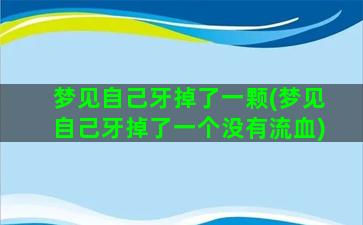 梦见自己牙掉了一颗(梦见自己牙掉了一个没有流血)